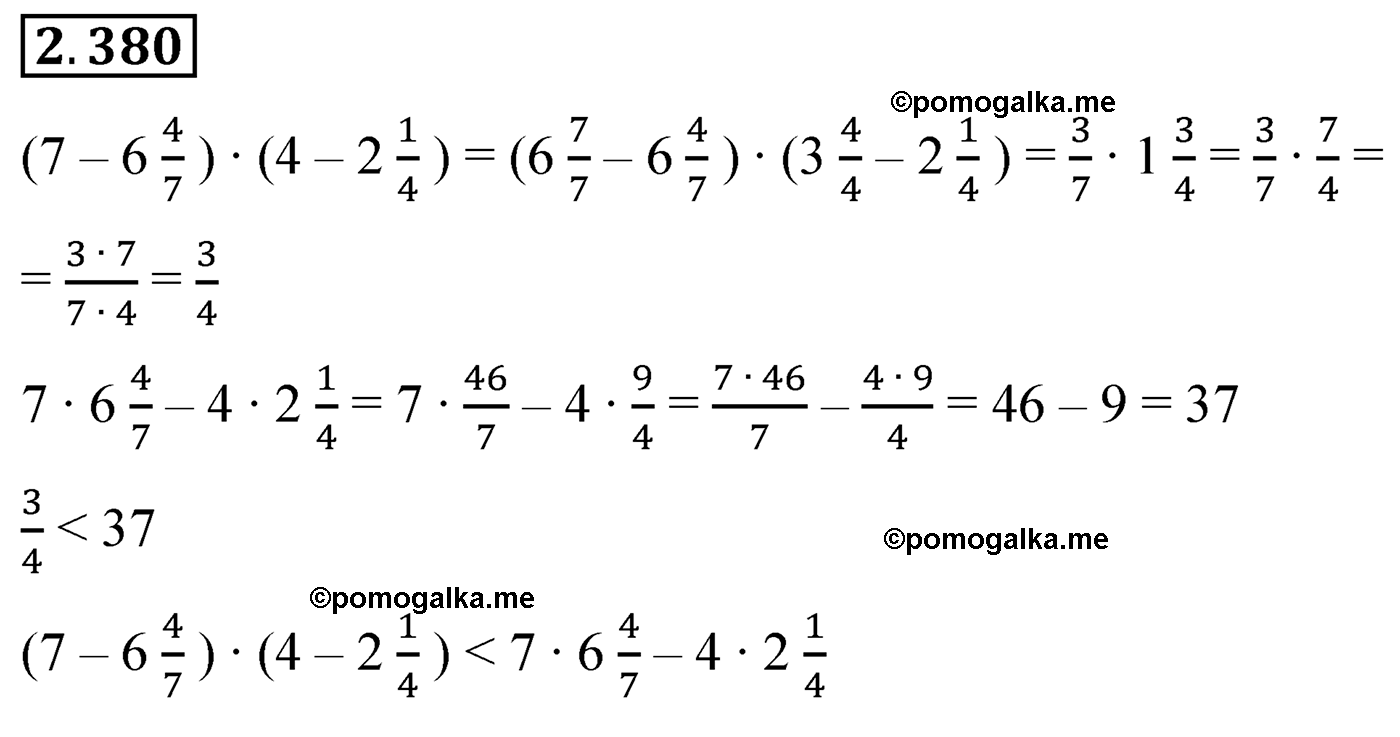 2.380

©pomogalka.me

$(7 - 6\frac{4}{7}) \cdot (4 - 2\frac{1}{4}) = (6\frac{7}{7} - 6\frac{4}{7}) \cdot (3\frac{4}{4} - 2\frac{1}{4}) = \frac{3}{7} \cdot 1\frac{3}{4} = \frac{3}{7} \cdot \frac{7}{4} =$

$= \frac{3 \cdot 7}{7 \cdot 4} = \frac{3}{4}$

$7 \cdot 6\frac{4}{7} - 4 \cdot 2\frac{1}{4} = 7 \cdot \frac{46}{7} - 4 \cdot \frac{9}{4} = \frac{7 \cdot 46}{7} - \frac{4 \cdot 9}{4} = 46 - 9 = 37$

$\frac{3}{4} < 37$

©pomogalka.me

©pomogalka.me

$(7 - 6\frac{4}{7}) \cdot (4 - 2\frac{1}{4}) < 7 \cdot 6\frac{4}{7} - 4 \cdot 2\frac{1}{4}$